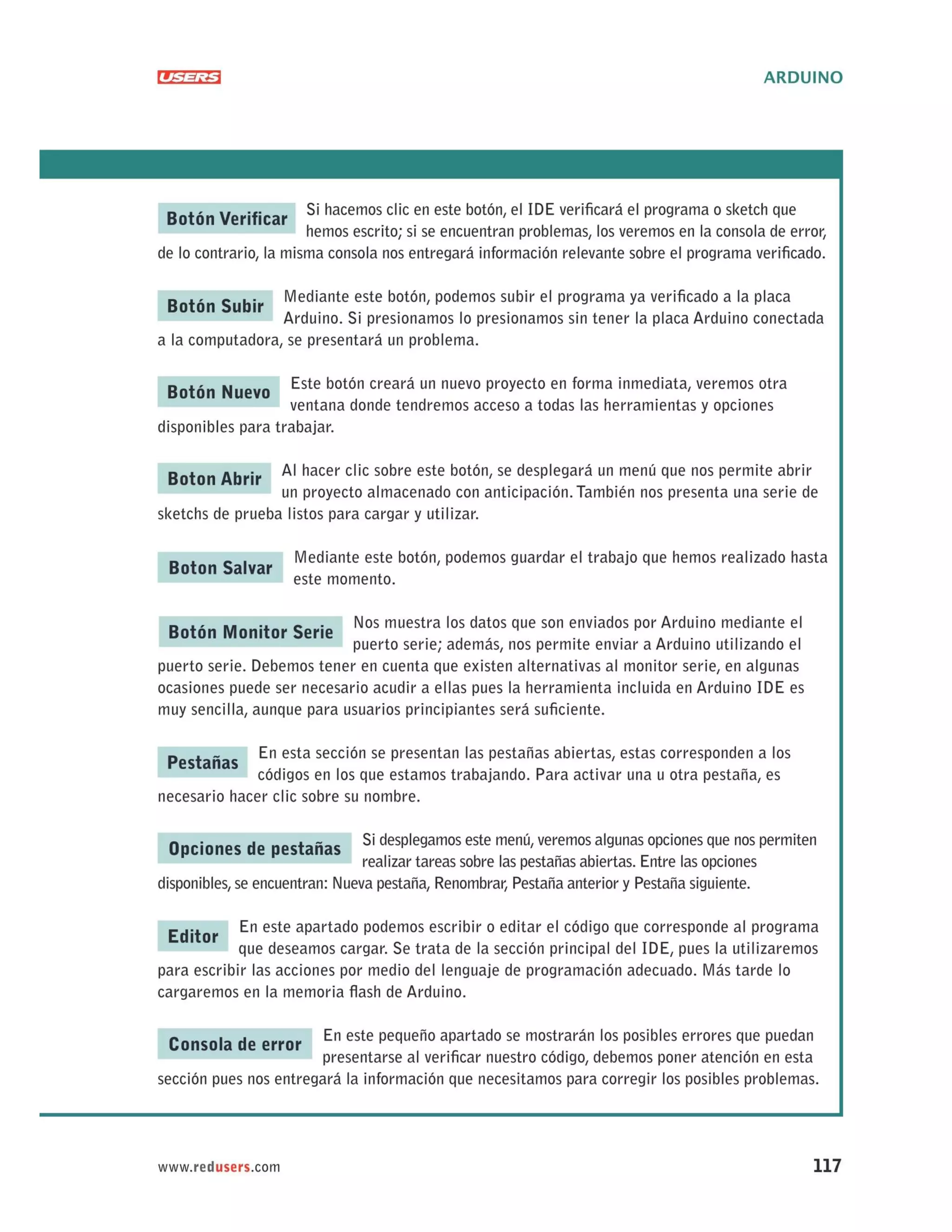 USERS

ARDUINO

Botón Verificar Si hacemos clic en este botón, el IDE verificará el programa o sketch que hemos escrito; si se encuentran problemas, los veremos en la consola de error, de lo contrario, la misma consola nos entregará información relevante sobre el programa verificado.

Botón Subir Mediante este botón, podemos subir el programa ya verificado a la placa Arduino. Si presionamos lo presionamos sin tener la placa Arduino conectada a la computadora, se presentará un problema.

Botón Nuevo Este botón creará un nuevo proyecto en forma inmediata, veremos otra ventana donde tendremos acceso a todas las herramientas y opciones disponibles para trabajar.

Boton Abrir Al hacer clic sobre este botón, se desplegará un menú que nos permite abrir un proyecto almacenado con anticipación. También nos presenta una serie de sketchs de prueba listos para cargar y utilizar.

Boton Salvar Mediante este botón, podemos guardar el trabajo que hemos realizado hasta este momento.

Botón Monitor Serie Nos muestra los datos que son enviados por Arduino mediante el puerto serie; además, nos permite enviar a Arduino utilizando el puerto serie. Debemos tener en cuenta que existen alternativas al monitor serie, en algunas ocasiones puede ser necesario acudir a ellas pues la herramienta incluida en Arduino IDE es muy sencilla, aunque para usuarios principiantes será suficiente.

Pestañas En esta sección se presentan las pestañas abiertas, estas corresponden a los códigos en los que estamos trabajando. Para activar una u otra pestaña, es necesario hacer clic sobre su nombre.

Opciones de pestañas Si desplegamos este menú, veremos algunas opciones que nos permiten realizar tareas sobre las pestañas abiertas. Entre las opciones disponibles, se encuentran: Nueva pestaña, Renombrar, Pestaña anterior y Pestaña siguiente.

Editor En este apartado podemos escribir o editar el código que corresponde al programa que deseamos cargar. Se trata de la sección principal del IDE, pues la utilizaremos para escribir las acciones por medio del lenguaje de programación adecuado. Más tarde lo cargaremos en la memoria flash de Arduino.

Consola de error En este pequeño apartado se mostrarán los posibles errores que puedan presentarse al verificar nuestro código, debemos poner atención en esta sección pues nos entregará la información que necesitamos para corregir los posibles problemas.

www.redusers.com

117